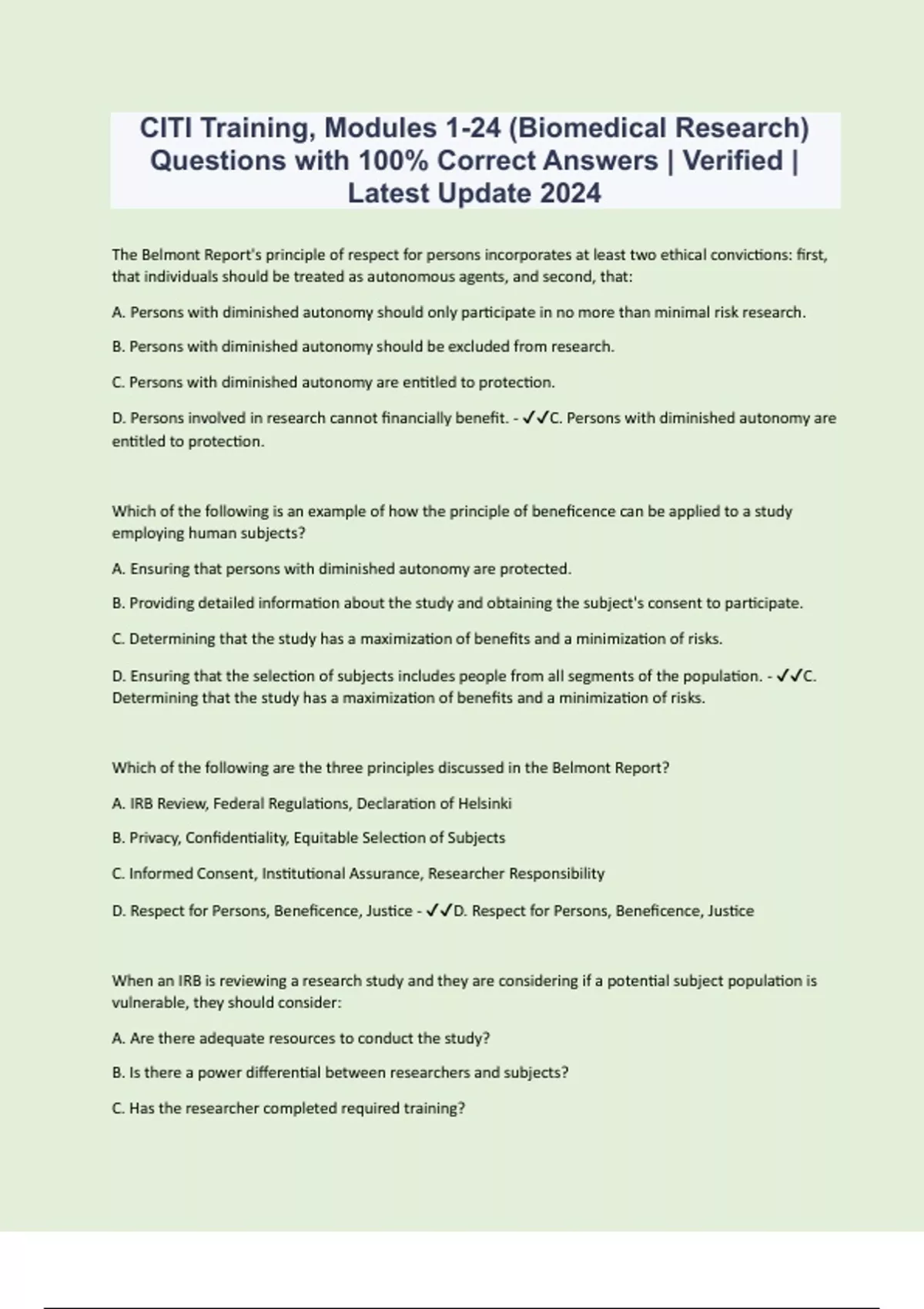 CITI Training, Modules 1-24 (Biomedical Research) Questions with 100% Correct Answers | Verified | Latest Update 2024

The Belmont Report's principle of respect for persons incorporates at least two ethical convictions: first, that individuals should be treated as autonomous agents, and second, that:

A. Persons with diminished autonomy should only participate in no more than minimal risk research.

B. Persons with diminished autonomy should be excluded from research.

C. Persons with diminished autonomy are entitled to protection.

D. Persons involved in research cannot financially benefit. - ✓✓C. Persons with diminished autonomy are entitled to protection.

Which of the following is an example of how the principle of beneficence can be applied to a study employing human subjects?

A. Ensuring that persons with diminished autonomy are protected.

B. Providing detailed information about the study and obtaining the subject's consent to participate.

C. Determining that the study has a maximization of benefits and a minimization of risks.

D. Ensuring that the selection of subjects includes people from all segments of the population. - ✓✓C. Determining that the study has a maximization of benefits and a minimization of risks.

Which of the following are the three principles discussed in the Belmont Report?

A. IRB Review, Federal Regulations, Declaration of Helsinki

B. Privacy, Confidentiality, Equitable Selection of Subjects

C. Informed Consent, Institutional Assurance, Researcher Responsibility

D. Respect for Persons, Beneficence, Justice - ✓✓D. Respect for Persons, Beneficence, Justice

When an IRB is reviewing a research study and they are considering if a potential subject population is vulnerable, they should consider:

A. Are there adequate resources to conduct the study?

B. Is there a power differential between researchers and subjects?

C. Has the researcher completed required training?